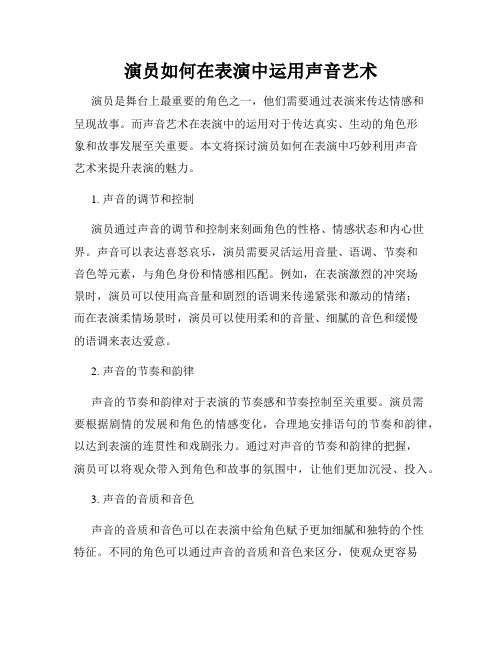 演员如何在表演中运用声音艺术

演员是舞台上最重要的角色之一，他们需要通过表演来传达情感和呈现故事。而声音艺术在表演中的运用对于传达真实、生动的角色形象和故事发展至关重要。本文将探讨演员如何在表演中巧妙利用声音艺术来提升表演的魅力。

1. 声音的调节和控制

演员通过声音的调节和控制来刻画角色的性格、情感状态和内心世界。声音可以表达喜怒哀乐，演员需要灵活运用音量、语调、节奏和音色等元素，与角色身份和情感相匹配。例如，在表演激烈的冲突场景时，演员可以使用高音量和剧烈的语调来传递紧张和激动的情绪；而在表演柔情场景时，演员可以使用柔和的音量、细腻的音色和缓慢的语调来表达爱意。

2. 声音的节奏和韵律

声音的节奏和韵律对于表演的节奏感和节奏控制至关重要。演员需要根据剧情的发展和角色的情感变化，合理地安排语句的节奏和韵律，以达到表演的连贯性和戏剧张力。通过对声音的节奏和韵律的把握，演员可以将观众带入到角色和故事的氛围中，让他们更加沉浸、投入。

3. 声音的音质和音色

声音的音质和音色可以在表演中给角色赋予更加细腻和独特的个性特征。不同的角色可以通过声音的音质和音色来区分，使观众更容易